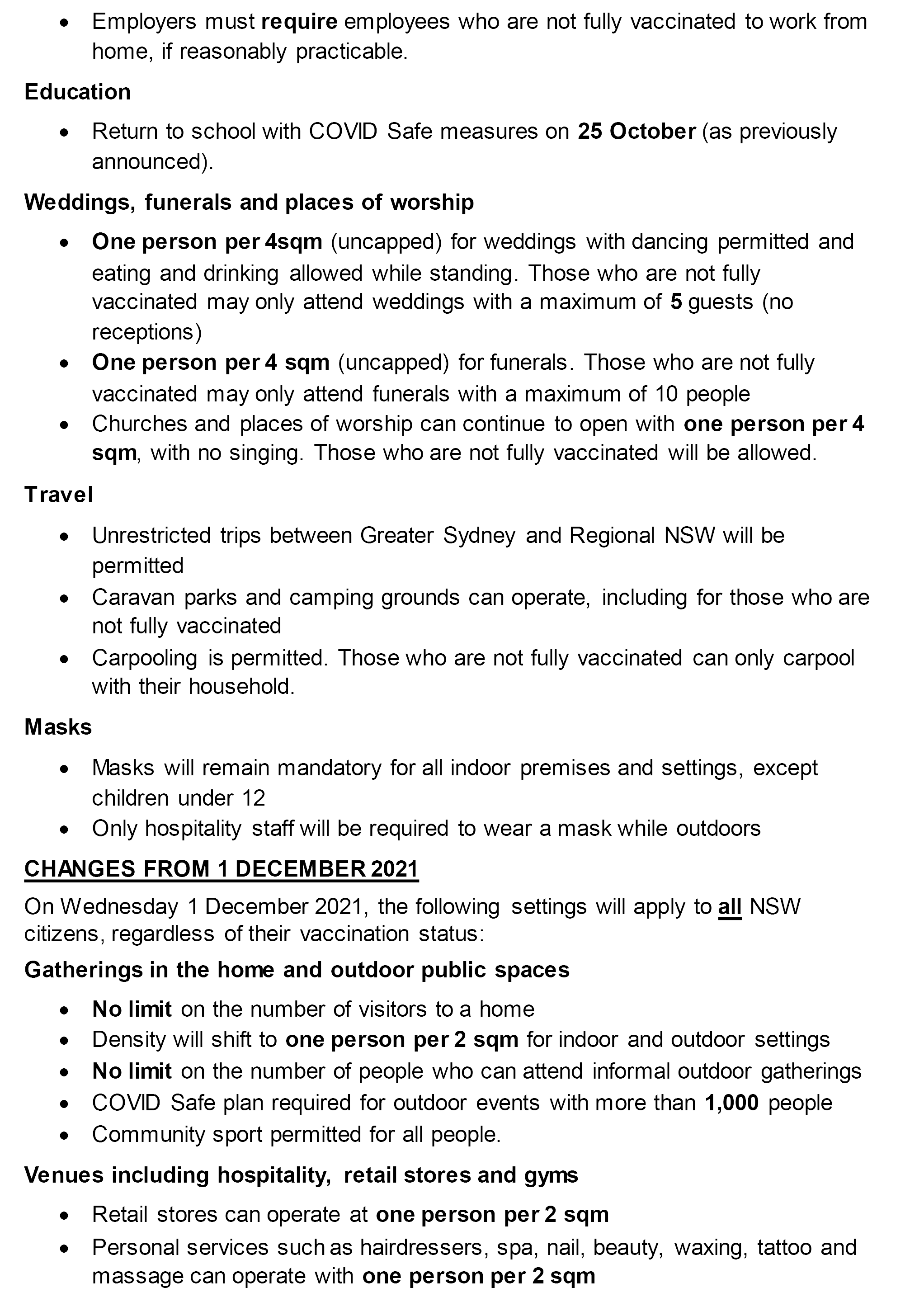 • Employers must require employees who are not fully vaccinated to work from home, if reasonably practicable.

Education

• Return to school with COVID Safe measures on 25 October (as previously announced).

Weddings, funerals and places of worship

• One person per 4sqm (uncapped) for weddings with dancing permitted and eating and drinking allowed while standing. Those who are not fully vaccinated may only attend weddings with a maximum of 5 guests (no receptions)
• One person per 4 sqm (uncapped) for funerals. Those who are not fully vaccinated may only attend funerals with a maximum of 10 people
• Churches and places of worship can continue to open with one person per 4 sqm, with no singing. Those who are not fully vaccinated will be allowed.

Travel

• Unrestricted trips between Greater Sydney and Regional NSW will be permitted
• Caravan parks and camping grounds can operate, including for those who are not fully vaccinated
• Carpooling is permitted. Those who are not fully vaccinated can only carpool with their household.

Masks

• Masks will remain mandatory for all indoor premises and settings, except children under 12
• Only hospitality staff will be required to wear a mask while outdoors

CHANGES FROM 1 DECEMBER 2021

On Wednesday 1 December 2021, the following settings will apply to all NSW citizens, regardless of their vaccination status:

Gatherings in the home and outdoor public spaces

• No limit on the number of visitors to a home
• Density will shift to one person per 2 sqm for indoor and outdoor settings
• No limit on the number of people who can attend informal outdoor gatherings
• COVID Safe plan required for outdoor events with more than 1,000 people
• Community sport permitted for all people.

Venues including hospitality, retail stores and gyms

• Retail stores can operate at one person per 2 sqm
• Personal services such as hairdressers, spa, nail, beauty, waxing, tattoo and massage can operate with one person per 2 sqm